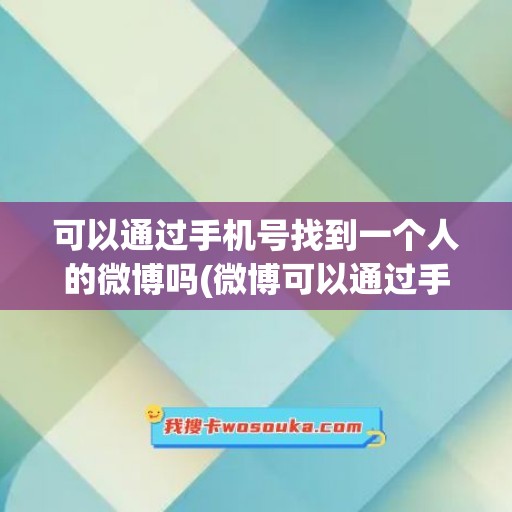 可以通过手机号找到一个人的微博吗(微博可以通过手

我搜卡wosouka.com